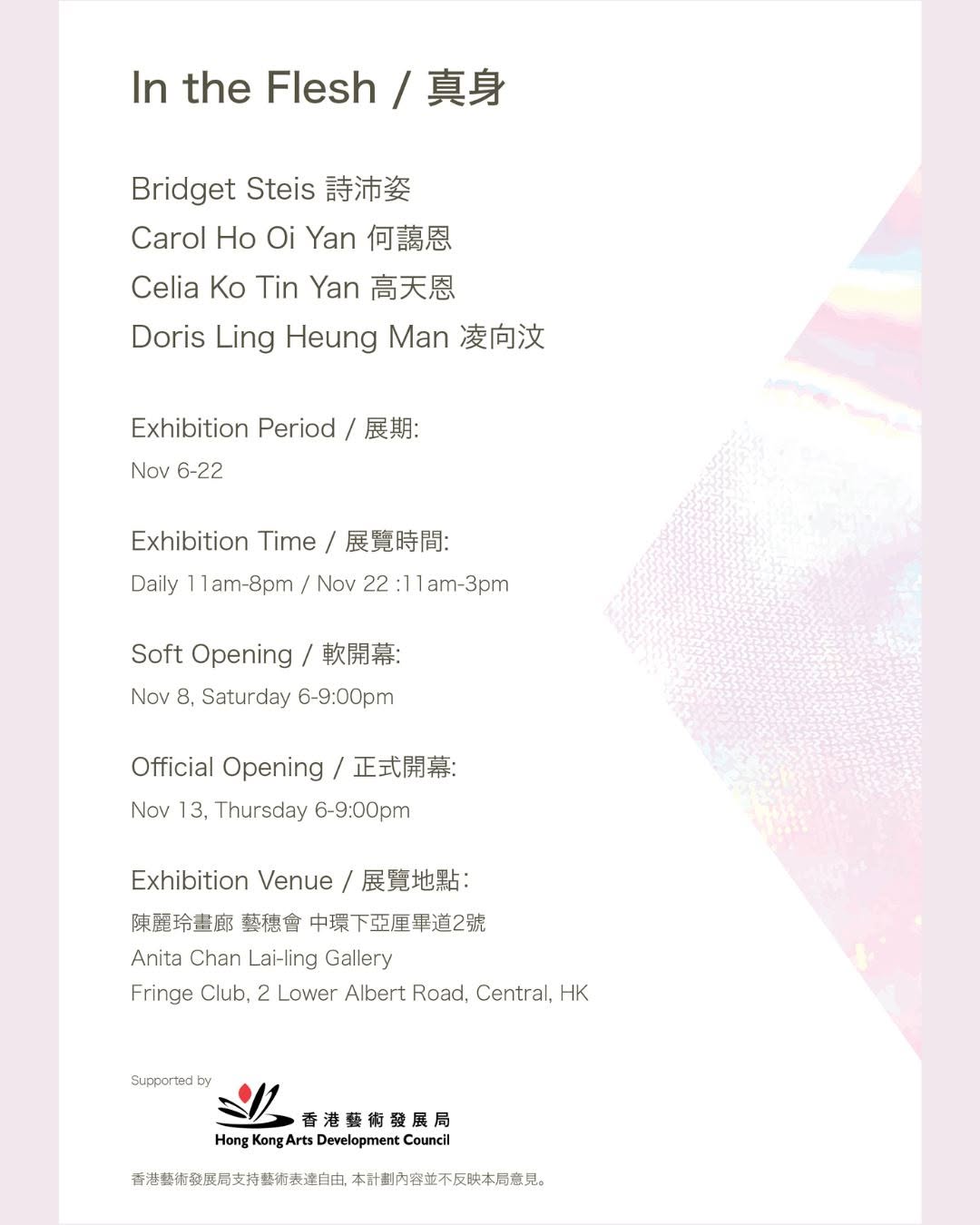 In the Flesh / 真身

Bridget Steis 詩沛姿
Carol Ho Oi Yan 何藹恩
Celia Ko Tin Yan 高天恩
Doris Ling Heung Man 凌向汶

Exhibition Period / 展期:
Nov 6-22

Exhibition Time / 展覽時間:
Daily 11am-8pm / Nov 22 :11am-3pm

Soft Opening / 軟開幕:
Nov 8, Saturday 6-9:00pm

Official Opening / 正式開幕:
Nov 13, Thursday 6-9:00pm

Exhibition Venue / 展覽地點:
陳麗玲畫廊 藝穗會 中環下亞厘畢道2號
Anita Chan Lai-ling Gallery
Fringe Club, 2 Lower Albert Road, Central, HK

Supported by
香港藝術發展局
Hong Kong Arts Development Council

香港藝術發展局支持藝術表達自由, 本計劃內容並不反映本局意見。